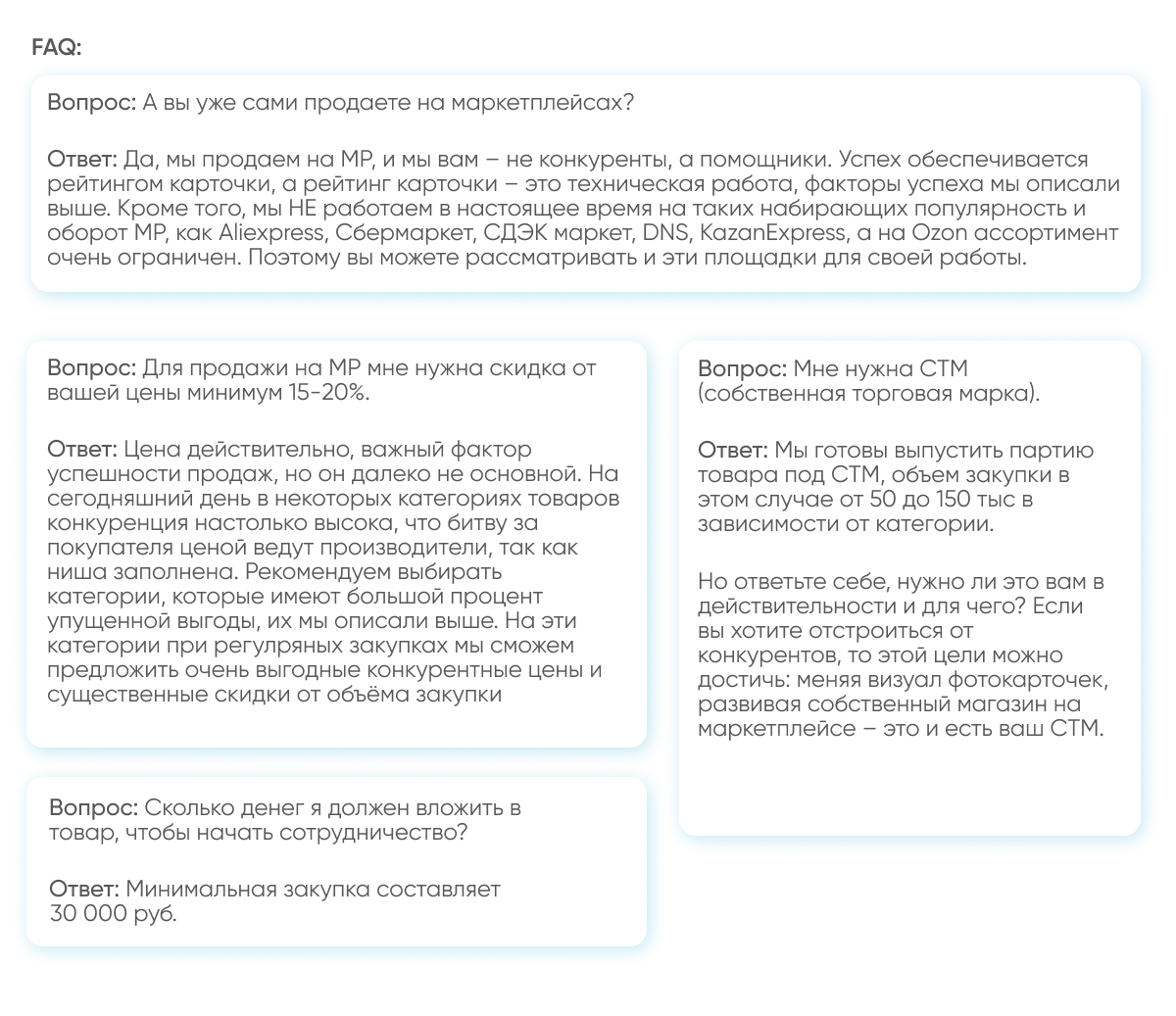 FAQ:

Вопрос: А вы уже сами продаете на маркетплейсах?

Ответ: Да, мы продаем на МР, и мы вам – не конкуренты, а помощники. Успех обеспечивается рейтингом карточки, а рейтинг карточки – это техническая работа, факторы успеха мы описали выше. Кроме того, мы НЕ работаем в настоящее время на таких набирающих популярность и оборот МР, как Aliexpress, Сбермаркет, СДЭК маркет, DNS, KazanExpress, а на Ozon ассортимент очень ограничен. Поэтому вы можете рассматривать и эти площадки для своей работы.

Вопрос: Для продажи на МР мне нужна скидка от вашей цены минимум 15-20%.

Ответ: Цена действительно, важный фактор успешности продаж, но он далеко не основной. На сегодняшний день в некоторых категориях товаров конкуренция настолько высока, что битву за покупателя ценой ведут производители, так как ниша заполнена. Рекомендуем выбирать категории, которые имеют большой процент упущенной выгоды, их мы описали выше. На эти категории при регулряных закупках мы сможем предложить очень выгодные конкурентные цены и существенные скидки от объёма закупки

Вопрос: Сколько денег я должен вложить в товар, чтобы начать сотрудничество?

Ответ: Минимальная закупка составляет 30 000 руб.

Вопрос: Мне нужна СТМ (собственная торговая марка).

Ответ: Мы готовы выпустить партию товара под СТМ, объем закупки в этом случае от 50 до 150 тыс в зависимости от категории.

Но ответьте себе, нужно ли это вам в действительности и для чего? Если вы хотите отстроиться от конкурентов, то этой цели можно достичь: меняя визуал фотокарточек, развивая собственный магазин на маркетплейсе – это и есть ваш СТМ.